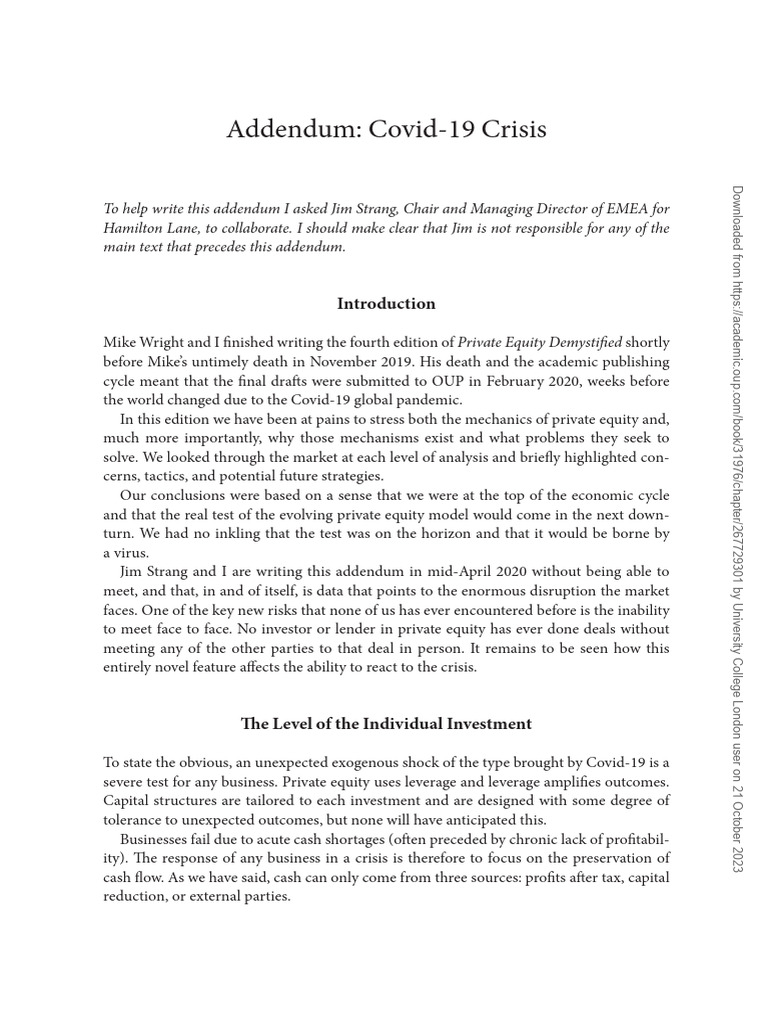 Addendum: Covid-19 Crisis

To help write this addendum I asked Jim Strang, Chair and Managing Director of EMEA for Hamilton Lane, to collaborate. I should make clear that Jim is not responsible for any of the main text that precedes this addendum.

Introduction

Mike Wright and I finished writing the fourth edition of Private Equity Demystified shortly before Mike's untimely death in November 2019. His death and the academic publishing cycle meant that the final drafts were submitted to OUP in February 2020, weeks before the world changed due to the Covid-19 global pandemic.

In this edition we have been at pains to stress both the mechanics of private equity and, much more importantly, why those mechanisms exist and what problems they seek to solve. We looked through the market at each level of analysis and briefly highlighted concerns, tactics, and potential future strategies.

Our conclusions were based on a sense that we were at the top of the economic cycle and that the real test of the evolving private equity model would come in the next downturn. We had no inkling that the test was on the horizon and that it would be borne by a virus.

Jim Strang and I are writing this addendum in mid-April 2020 without being able to meet, and that, in and of itself, is data that points to the enormous disruption the market faces. One of the key new risks that none of us has ever encountered before is the inability to meet face to face. No investor or lender in private equity has ever done deals without meeting any of the other parties to that deal in person. It remains to be seen how this entirely novel feature affects the ability to react to the crisis.

The Level of the Individual Investment

To state the obvious, an unexpected exogenous shock of the type brought by Covid-19 is a severe test for any business. Private equity uses leverage and leverage amplifies outcomes. Capital structures are tailored to each investment and are designed with some degree of tolerance to unexpected outcomes, but none will have anticipated this.

Businesses fail due to acute cash shortages (often preceded by chronic lack of profitability). The response of any business in a crisis is therefore to focus on the preservation of cash flow. As we have said, cash can only come from three sources: profits after tax, capital reduction, or external parties.

Downloaded from https://academic.oup.com/book/31976/chapter/267729301 by University College London user on 21 October 2023